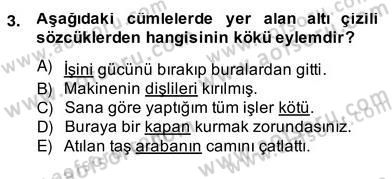 3. Aşağıdaki cümlelerde yer alan altı çizili sözcüklerden hangisinin kökü eylemdir?

A) İşini gücünü bırakıp buralardan gitti.
B) Makinenin dişlileri kırılmış.
C) Sana göre yaptığım tüm işler kötü.
D) Buraya bir kapan kurmak zorundasınız.
E) Atılan taş arabanın camını çatlattı.

www.aofsoru.com